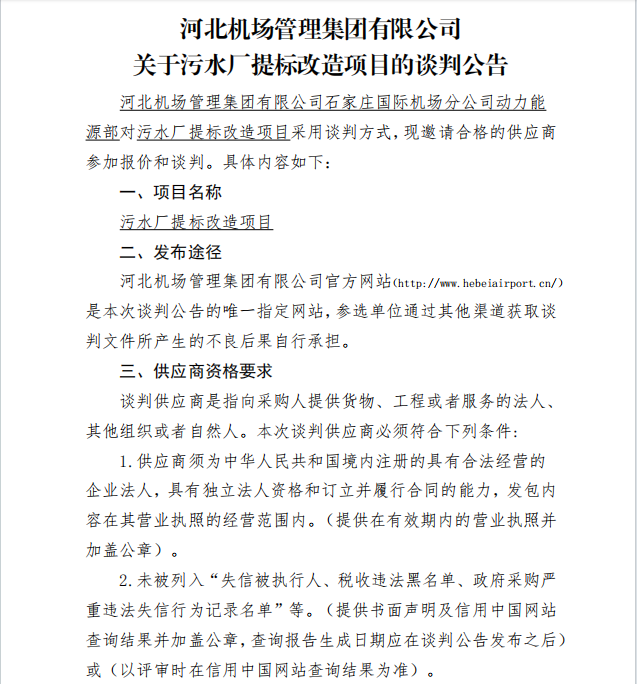 河北机场管理集团有限公司
关于污水厂提标改造项目的谈判公告

河北机场管理集团有限公司石家庄国际机场分公司动力能源部对污水厂提标改造项目采用谈判方式，现邀请合格的供应商参加报价和谈判。具体内容如下：

一、项目名称

污水厂提标改造项目

二、发布途径

河北机场管理集团有限公司官方网站(http://www.hebeiairport.cn/)是本次谈判公告的唯一指定网站，参选单位通过其他渠道获取谈判文件所产生的不良后果自行承担。

三、供应商资格要求

谈判供应商是指向采购人提供货物、工程或者服务的法人、其他组织或者自然人。本次谈判供应商必须符合下列条件：

1.供应商须为中华人民共和国境内注册的具有合法经营的企业法人，具有独立法人资格和订立并履行合同的能力，发包内容在其营业执照的经营范围内。(提供在有效期内的营业执照并加盖公章）。

2.未被列入“失信被执行人、税收违法黑名单、政府采购严重违法失信行为记录名单”等。(提供书面声明及信用中国网站查询结果并加盖公章，查询报告生成日期应在谈判公告发布之后）或（以评审时在信用中国网站查询结果为准）。